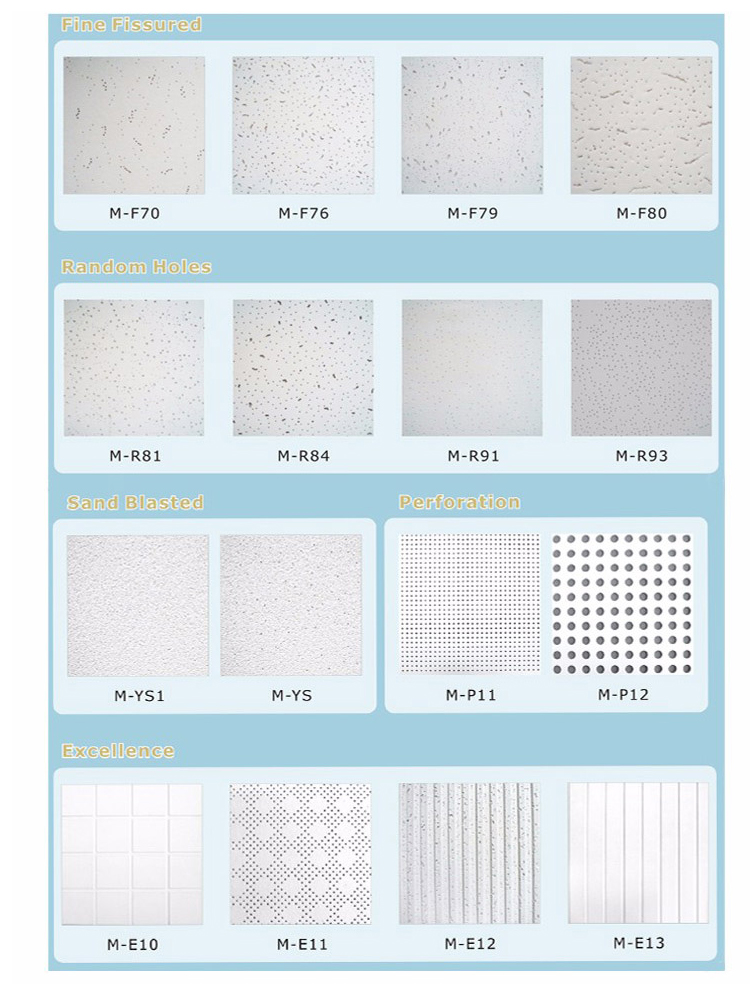 Fine Fissured

M-F70 M-F76 M-F79 M-F80

Random Holes

M-R81 M-R84 M-R91 M-R93

Sand Blasted

M-YS1 M-YS

Perforation

M-P11 M-P12

Excellence

M-E10 M-E11 M-E12 M-E13